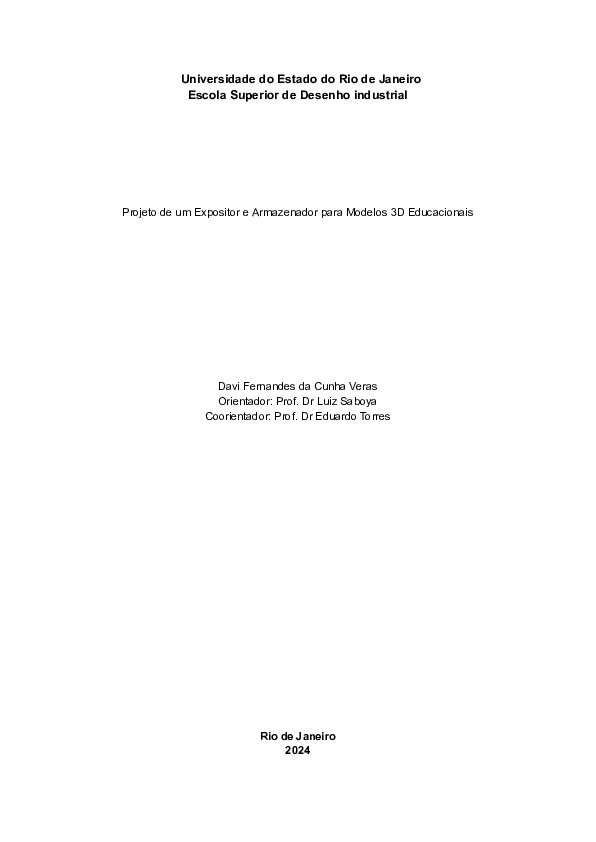 Universidade do Estado do Rio de Janeiro
Escola Superior de Desenho industrial

Projeto de um Expositor e Armazenador para Modelos 3D Educacionais

Davi Fernandes da Cunha Veras
Orientador: Prof. Dr Luiz Saboya
Coorientador: Prof. Dr Eduardo Torres

Rio de Janeiro
2024